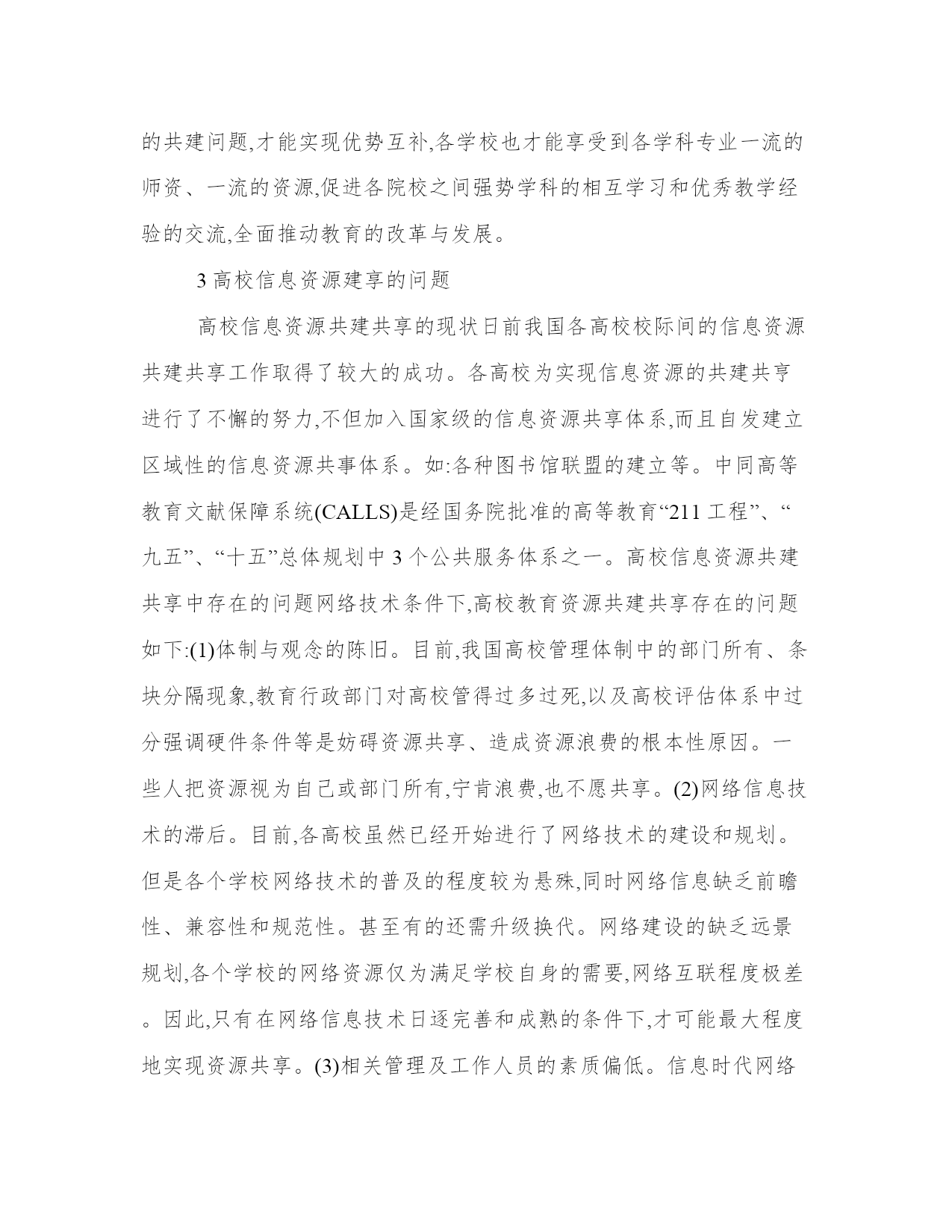 的共建问题,才能实现优势互补,各学校也才能享受到各学科专业一流的师资、一流的资源,促进各院校之间强势学科的相互学习和优秀教学经验的交流,全面推动教育的改革与发展。

3 高校信息资源建享的问题

高校信息资源共建共享的现状日前我国各高校校际间的信息资源共建共享工作取得了较大的成功。各高校为实现信息资源的共建共亨进行了不懈的努力,不但加入国家级的信息资源共享体系,而且自发建立区域性的信息资源共事体系。如:各种图书馆联盟的建立等。中同高等教育文献保障系统(CALLS)是经国务院批准的高等教育“211 工程”、“九五”、“十五”总体规划中 3 个公共服务体系之一。高校信息资源共建共享中存在的问题网络技术条件下,高校教育资源共建共享存在的问题如下:(1)体制与观念的陈旧。目前,我国高校管理体制中的部门所有、条块分隔现象,教育行政部门对高校管得过多过死,以及高校评估体系中过分强调硬件条件等是妨碍资源共享、造成资源浪费的根本性原因。一些人把资源视为自己或部门所有,宁肯浪费,也不愿共享。(2)网络信息技术的滞后。目前,各高校虽然已经开始进行了网络技术的建设和规划。但是各个学校网络技术的普及的程度较为悬殊,同时网络信息缺乏前瞻性、兼容性和规范性。甚至有的还需升级换代。网络建设的缺乏远景规划,各个学校的网络资源仅为满足学校自身的需要,网络互联程度极差。因此,只有在网络信息技术日逐完善和成熟的条件下,才可能最大程度地实现资源共享。(3)相关管理及工作人员的素质偏低。信息时代网络